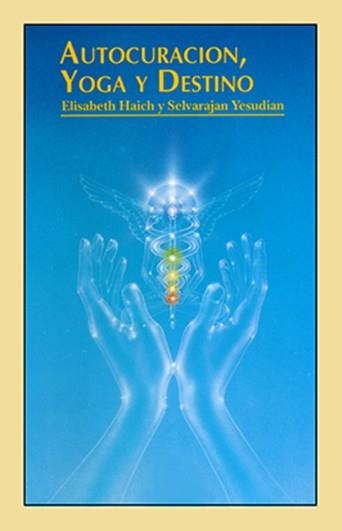 AUTOCURACION,
YOGA Y DESTINO
Elisabeth Haich y Selvarajan Yesudian